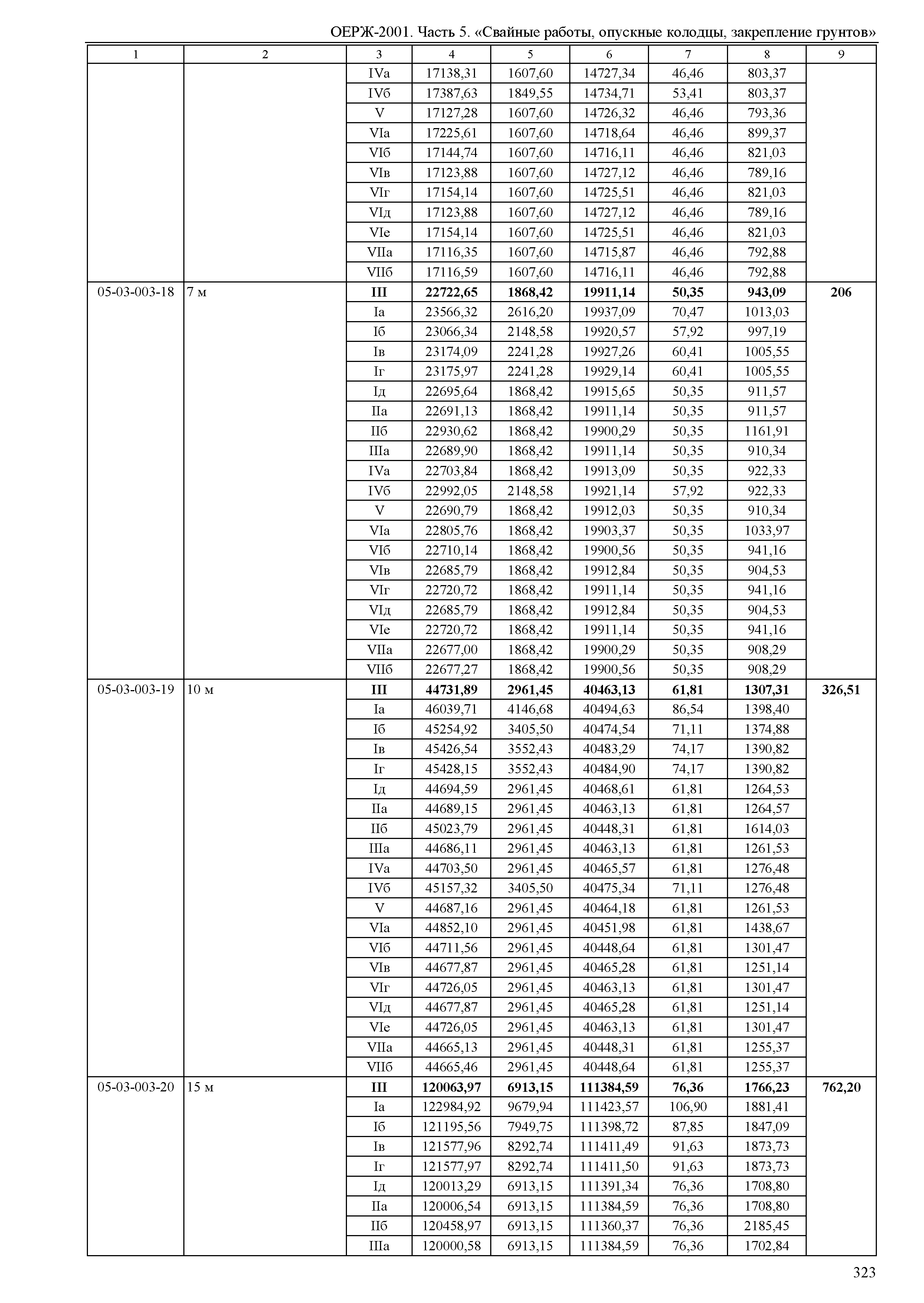 ОЕРЖ-2001. Часть 5. «Свайные работы, опускные колодцы, закрепление грунтов»

| 1 | 2 | 3 | 4 | 5 | 6 | 7 | 8 | 9 |
|---|---|---|---|---|---|---|---|---|
| | | IVа | 17138,31 | 1607,60 | 14727,34 | 46,46 | 803,37 | |
| | | IVб | 17387,63 | 1849,55 | 14734,71 | 53,41 | 803,37 | |
| | | V | 17127,28 | 1607,60 | 14726,32 | 46,46 | 793,36 | |
| | | VIа | 17225,61 | 1607,60 | 14718,64 | 46,46 | 899,37 | |
| | | VIб | 17144,74 | 1607,60 | 14716,11 | 46,46 | 821,03 | |
| | | VIв | 17123,88 | 1607,60 | 14727,12 | 46,46 | 789,16 | |
| | | VIг | 17154,14 | 1607,60 | 14725,51 | 46,46 | 821,03 | |
| | | VIд | 17123,88 | 1607,60 | 14727,12 | 46,46 | 789,16 | |
| | | VIе | 17154,14 | 1607,60 | 14725,51 | 46,46 | 821,03 | |
| | | VIIа | 17116,35 | 1607,60 | 14715,87 | 46,46 | 792,88 | |
| | | VIIб | 17116,59 | 1607,60 | 14716,11 | 46,46 | 792,88 | |
| 05-03-003-18 | 7 м | **III** | **22722,65** | **1868,42** | **19911,14** | **50,35** | **943,09** | **206** |
| | | Iа | 23566,32 | 2616,20 | 19937,09 | 70,47 | 1013,03 | |
| | | Iб | 23066,34 | 2148,58 | 19920,57 | 57,92 | 997,19 | |
| | | Iв | 23174,09 | 2241,28 | 19927,26 | 60,41 | 1005,55 | |
| | | Iг | 23175,97 | 2241,28 | 19929,14 | 60,41 | 1005,55 | |
| | | Iд | 22695,64 | 1868,42 | 19915,65 | 50,35 | 911,57 | |
| | | IIа | 22691,13 | 1868,42 | 19911,14 | 50,35 | 911,57 | |
| | | IIб | 22930,62 | 1868,42 | 19900,29 | 50,35 | 1161,91 | |
| | | IIIа | 22689,90 | 1868,42 | 19911,14 | 50,35 | 910,34 | |
| | | IVа | 22703,84 | 1868,42 | 19913,09 | 50,35 | 922,33 | |
| | | IVб | 22992,05 | 2148,58 | 19921,14 | 57,92 | 922,33 | |
| | | V | 22690,79 | 1868,42 | 19912,03 | 50,35 | 910,34 | |
| | | VIа | 22805,76 | 1868,42 | 19903,37 | 50,35 | 1033,97 | |
| | | VIб | 22710,14 | 1868,42 | 19900,56 | 50,35 | 941,16 | |
| | | VIв | 22685,79 | 1868,42 | 19912,84 | 50,35 | 904,53 | |
| | | VIг | 22720,72 | 1868,42 | 19911,14 | 50,35 | 941,16 | |
| | | VIд | 22685,79 | 1868,42 | 19912,84 | 50,35 | 904,53 | |
| | | VIе | 22720,72 | 1868,42 | 19911,14 | 50,35 | 941,16 | |
| | | VIIа | 22677,00 | 1868,42 | 19900,29 | 50,35 | 908,29 | |
| | | VIIб | 22677,27 | 1868,42 | 19900,56 | 50,35 | 908,29 | |
| 05-03-003-19 | 10 м | **III** | **44731,89** | **2961,45** | **40463,13** | **61,81** | **1307,31** | **326,51** |
| | | Iа | 46039,71 | 4146,68 | 40494,63 | 86,54 | 1398,40 | |
| | | Iб | 45254,92 | 3405,50 | 40474,54 | 71,11 | 1374,88 | |
| | | Iв | 45426,54 | 3552,43 | 40483,29 | 74,17 | 1390,82 | |
| | | Iг | 45428,15 | 3552,43 | 40484,90 | 74,17 | 1390,82 | |
| | | Iд | 44694,59 | 2961,45 | 40468,61 | 61,81 | 1264,53 | |
| | | IIа | 44689,15 | 2961,45 | 40463,13 | 61,81 | 1264,57 | |
| | | IIб | 45023,79 | 2961,45 | 40448,31 | 61,81 | 1614,03 | |
| | | IIIа | 44686,11 | 2961,45 | 40463,13 | 61,81 | 1261,53 | |
| | | IVа | 44703,50 | 2961,45 | 40465,57 | 61,81 | 1276,48 | |
| | | IVб | 45157,32 | 3405,50 | 40475,34 | 71,11 | 1276,48 | |
| | | V | 44687,16 | 2961,45 | 40464,18 | 61,81 | 1261,53 | |
| | | VIа | 44852,10 | 2961,45 | 40451,98 | 61,81 | 1438,67 | |
| | | VIб | 44711,56 | 2961,45 | 40448,64 | 61,81 | 1301,47 | |
| | | VIв | 44677,87 | 2961,45 | 40465,28 | 61,81 | 1251,14 | |
| | | VIг | 44726,05 | 2961,45 | 40463,13 | 61,81 | 1301,47 | |
| | | VIд | 44677,87 | 2961,45 | 40465,28 | 61,81 | 1251,14 | |
| | | VIе | 44726,05 | 2961,45 | 40463,13 | 61,81 | 1301,47 | |
| | | VIIа | 44665,13 | 2961,45 | 40448,31 | 61,81 | 1255,37 | |
| | | VIIб | 44665,46 | 2961,45 | 40448,64 | 61,81 | 1255,37 | |
| 05-03-003-20 | 15 м | **III** | **120063,97** | **6913,15** | **111384,59** | **76,36** | **1766,23** | **762,20** |
| | | Iа | 122984,92 | 9679,94 | 111423,57 | 106,90 | 1881,41 | |
| | | Iб | 121195,56 | 7949,75 | 111398,72 | 87,85 | 1847,09 | |
| | | Iв | 121577,96 | 8292,74 | 111411,49 | 91,63 | 1873,73 | |
| | | Iг | 121577,97 | 8292,74 | 111411,50 | 91,63 | 1873,73 | |
| | | Iд | 120013,29 | 6913,15 | 111391,34 | 76,36 | 1708,80 | |
| | | IIа | 120006,54 | 6913,15 | 111384,59 | 76,36 | 1708,80 | |
| | | IIб | 120458,97 | 6913,15 | 111360,37 | 76,36 | 2185,45 | |
| | | IIIа | 120000,58 | 6913,15 | 111384,59 | 76,36 | 1702,84 | |

323